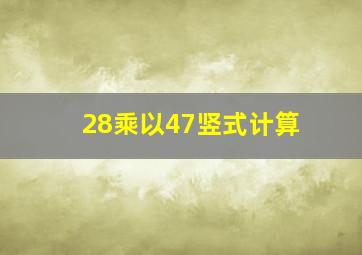 28乘以47竖式计算